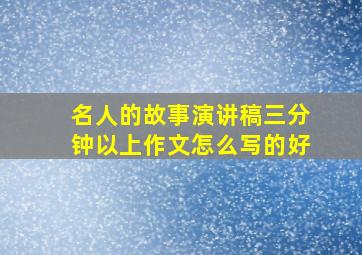 名人的故事演讲稿三分钟以上作文怎么写的好